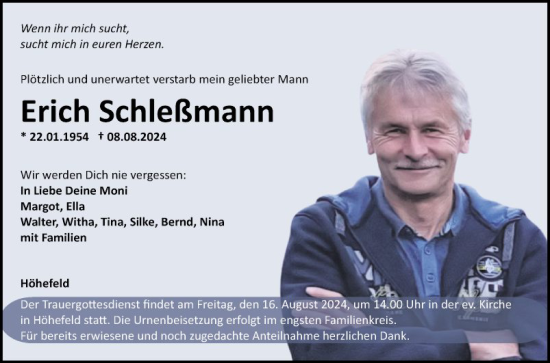 Wenn ihr mich sucht,
sucht mich in euren Herzen.

Plötzlich und unerwartet verstarb mein geliebter Mann

Erich Schleßmann

* 22.01.1954 † 08.08.2024

Wir werden Dich nie vergessen:
In Liebe Deine Moni
Margot, Ella
Walter, Witha, Tina, Silke, Bernd, Nina
mit Familien

Höhefeld

Der Trauergottesdienst findet am Freitag, den 16. August 2024, um 14.00 Uhr in der ev. Kirche in Höhefeld statt. Die Urnenbeisetzung erfolgt im engsten Familienkreis.
Für bereits erwiesene und noch zugedachte Anteilnahme herzlichen Dank.